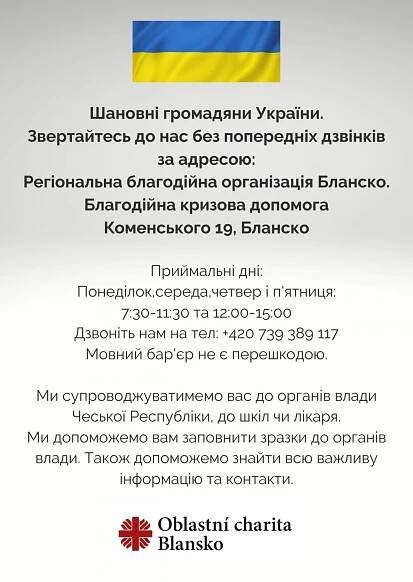 Шановні громадяни України.
Звертайтесь до нас без попередніх дзвінків за адресою:
Регіональна благодійна організація Бланско.
Благодійна кризова допомога
Коменського 19, Бланско

Приймальні дні:
Понеділок,середа,четвер і п'ятниця:
7:30-11:30 та 12:00-15:00
Дзвоніть нам на тел: +420 739 389 117
Мовний бар'єр не є перешкодою.

Ми супроводжуватимемо вас до органів влади Чеської Республіки, до шкіл чи лікаря. Ми допоможемо вам заповнити зразки до органів влади. Також допоможемо знайти всю важливу інформацію та контакти.

Oblastní charita
Blansko